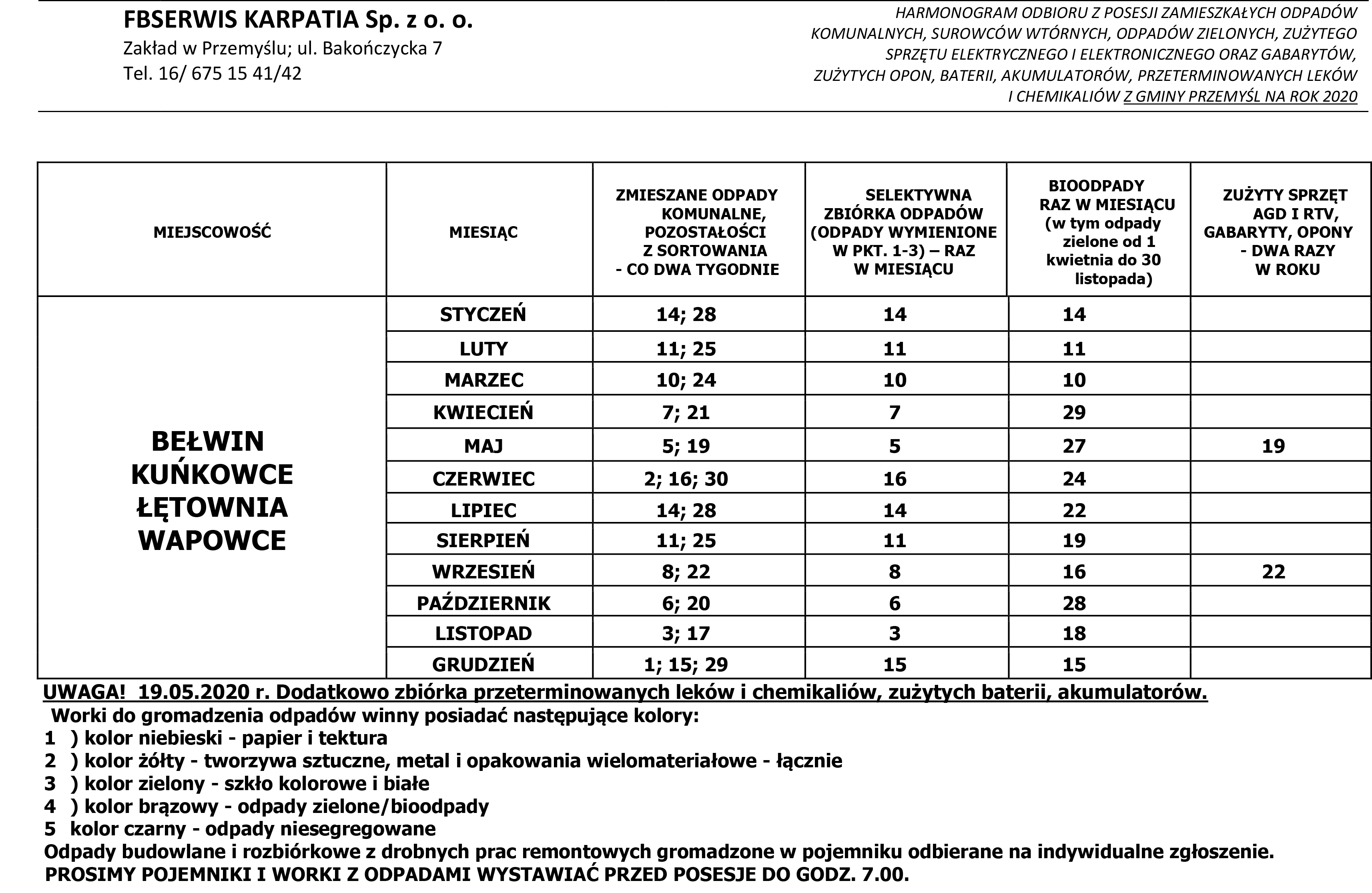 FBSERWIS KARPATIA Sp. z o. o.
Zakład w Przemyślu; ul. Bakończycka 7
Tel. 16/ 675 15 41/42

HARMONOGRAM ODBIORU Z POSESJI ZAMIESZKAŁYCH ODPADÓW KOMUNALNYCH, SUROWCÓW WTÓRNYCH, ODPADÓW ZIELONYCH, ZUŻYTEGO SPRZĘTU ELEKTRYCZNEGO I ELEKTRONICZNEGO ORAZ GABARYTÓW, ZUŻYTYCH OPON, BATERII, AKUMULATORÓW, PRZETERMINOWANYCH LEKÓW I CHEMIKALIÓW Z GMINY PRZEMYŚL NA ROK 2020

| MIEJSCOWOŚĆ | MIESIĄC | ZMIESZANE ODPADY KOMUNALNE, POZOSTAŁOŚCI Z SORTOWANIA - CO DWA TYGODNIE | SELEKTYWNA ZBIÓRKA ODPADÓW (ODPADY WYMIENIONE W PKT. 1-3) – RAZ W MIESIĄCU | BIOODPADY RAZ W MIESIĄCU (w tym odpady zielone od 1 kwietnia do 30 listopada) | ZUŻYTY SPRZĘT AGD I RTV, GABARYTY, OPONY - DWA RAZY W ROKU |
|---|---|---|---|---|---|
| BEŁWIN KUŃKOWCE ŁĘTOWNIA WAPOWCE | STYCZEŃ | 14; 28 | 14 | 14 | |
| | LUTY | 11; 25 | 11 | 11 | |
| | MARZEC | 10; 24 | 10 | 10 | |
| | KWIECIEŃ | 7; 21 | 7 | 29 | |
| | MAJ | 5; 19 | 5 | 27 | 19 |
| | CZERWIEC | 2; 16; 30 | 16 | 24 | |
| | LIPIEC | 14; 28 | 14 | 22 | |
| | SIERPIEŃ | 11; 25 | 11 | 19 | |
| | WRZESIEŃ | 8; 22 | 8 | 16 | 22 |
| | PAŹDZIERNIK | 6; 20 | 6 | 28 | |
| | LISTOPAD | 3; 17 | 3 | 18 | |
| | GRUDZIEŃ | 1; 15; 29 | 15 | 15 | |

UWAGA! 19.05.2020 r. Dodatkowo zbiórka przeterminowanych leków i chemikaliów, zużytych baterii, akumulatorów.
Worki do gromadzenia odpadów winny posiadać następujące kolory:
1 ) kolor niebieski - papier i tektura
2 ) kolor żółty - tworzywa sztuczne, metal i opakowania wielomateriałowe - łącznie
3 ) kolor zielony - szkło kolorowe i białe
4 ) kolor brązowy - odpady zielone/bioodpady
5 kolor czarny - odpady niesegregowane
Odpady budowlane i rozbiórkowe z drobnych prac remontowych gromadzone w pojemniku odbierane na indywidualne zgłoszenie.
PROSIMY POJEMNIKI I WORKI Z ODPADAMI WYSTAWIAĆ PRZED POSESJE DO GODZ. 7.00.